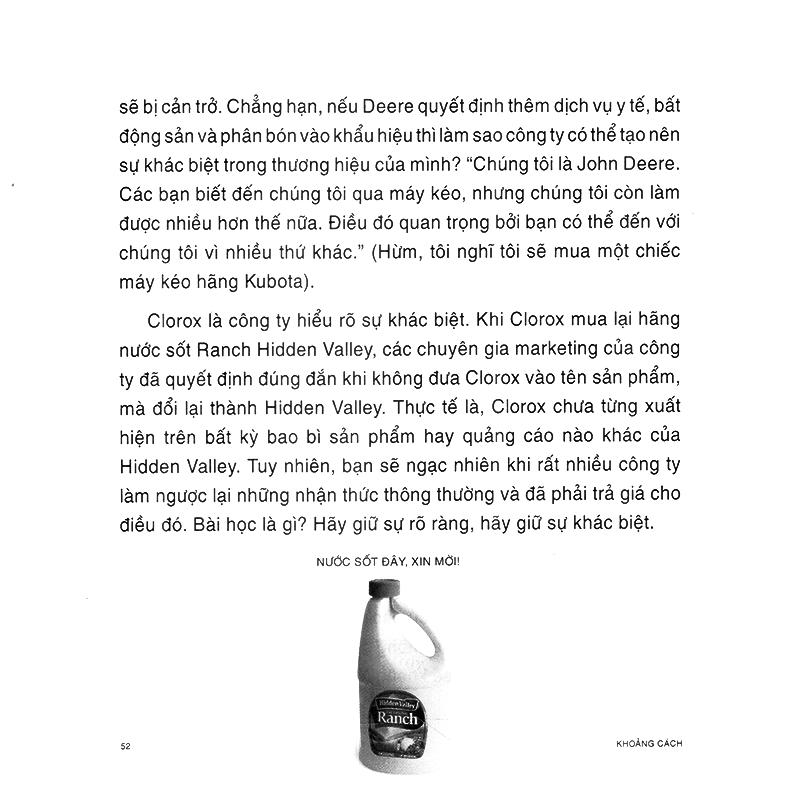 sẽ bị cản trở. Chẳng hạn, nếu Deere quyết định thêm dịch vụ y tế, bất động sản và phân bón vào khẩu hiệu thì làm sao công ty có thể tạo nên sự khác biệt trong thương hiệu của mình? "Chúng tôi là John Deere. Các bạn biết đến chúng tôi qua máy kéo, nhưng chúng tôi còn làm được nhiều hơn thế nữa. Điều đó quan trọng bởi bạn có thể đến với chúng tôi vì nhiều thứ khác." (Hừm, tôi nghĩ tôi sẽ mua một chiếc máy kéo hãng Kubota).

Clorox là công ty hiểu rõ sự khác biệt. Khi Clorox mua lại hãng nước sốt Ranch Hidden Valley, các chuyên gia marketing của công ty đã quyết định đúng đắn khi không đưa Clorox vào tên sản phẩm, mà đổi lại thành Hidden Valley. Thực tế là, Clorox chưa từng xuất hiện trên bất kỳ bao bì sản phẩm hay quảng cáo nào khác của Hidden Valley. Tuy nhiên, bạn sẽ ngạc nhiên khi rất nhiều công ty làm ngược lại những nhận thức thông thường và đã phải trả giá cho điều đó. Bài học là gì? Hãy giữ sự rõ ràng, hãy giữ sự khác biệt.

NƯỚC SỐT ĐÂY, XIN MỜI!

Hidden Valley
Ranch

52

KHOẢNG CÁCH